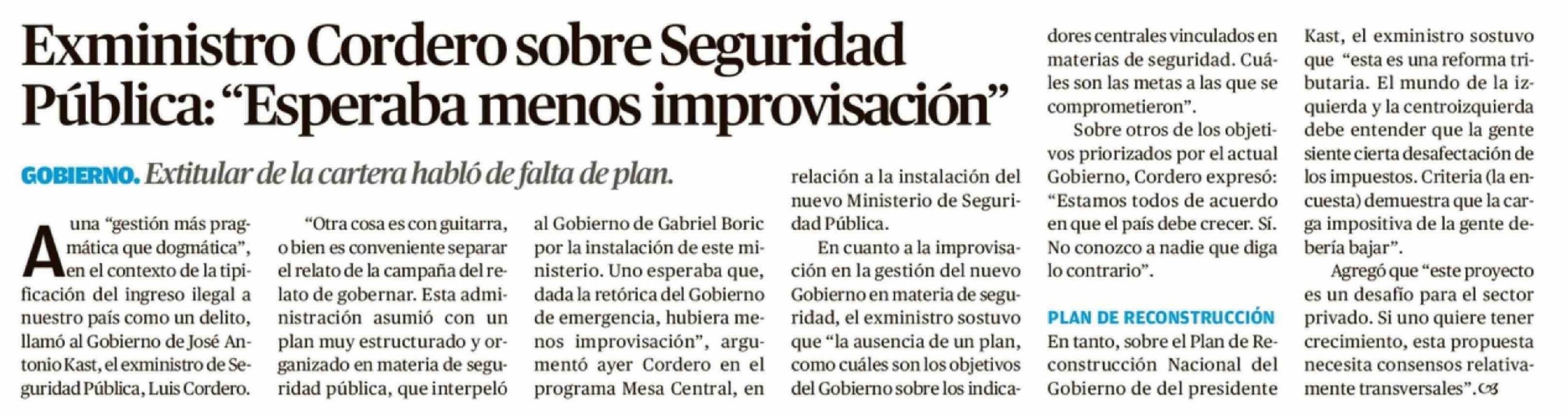 Exministro Cordero sobre Seguridad Pública: "Esperaba menos improvisación"

GOBIERNO. Extitular de la cartera habló de falta de plan.

A una "gestión más pragmática que dogmática", en el contexto de la tipificación del ingreso ilegal a nuestro país como un delito, llamó al Gobierno de José Antonio Kast, el exministro de Seguridad Pública, Luis Cordero.

"Otra cosa es con guitarra, o bien es conveniente separar el relato de la campaña del relato de gobernar. Esta administración asumió con un plan muy estructurado y organizado en materia de seguridad pública, que interpeló al Gobierno de Gabriel Boric por la instalación de este ministerio. Uno esperaba que, dada la retórica del Gobierno de emergencia, hubiera menos improvisación", argumentó ayer Cordero en el programa Mesa Central, en relación a la instalación del nuevo Ministerio de Seguridad Pública.

En cuanto a la improvisación en la gestión del nuevo Gobierno en materia de seguridad, el exministro sostuvo que "la ausencia de un plan, como cuáles son los objetivos del Gobierno sobre los indicadores centrales vinculados en materias de seguridad. Cuáles son las metas a las que se comprometieron".

Sobre otros de los objetivos priorizados por el actual Gobierno, Cordero expresó: "Estamos todos de acuerdo en que el país debe crecer. Sí. No conozco a nadie que diga lo contrario".

PLAN DE RECONSTRUCCIÓN

En tanto, sobre el Plan de Reconstrucción Nacional del Gobierno de del presidente Kast, el exministro sostuvo que "esta es una reforma tributaria. El mundo de la izquierda y la centroizquierda debe entender que la gente siente cierta desafectación de los impuestos. Criteria (la encuesta) demuestra que la carga impositiva de la gente debería bajar".

Agregó que "este proyecto es un desafío para el sector privado. Si uno quiere tener crecimiento, esta propuesta necesita consensos relativamente transversales".